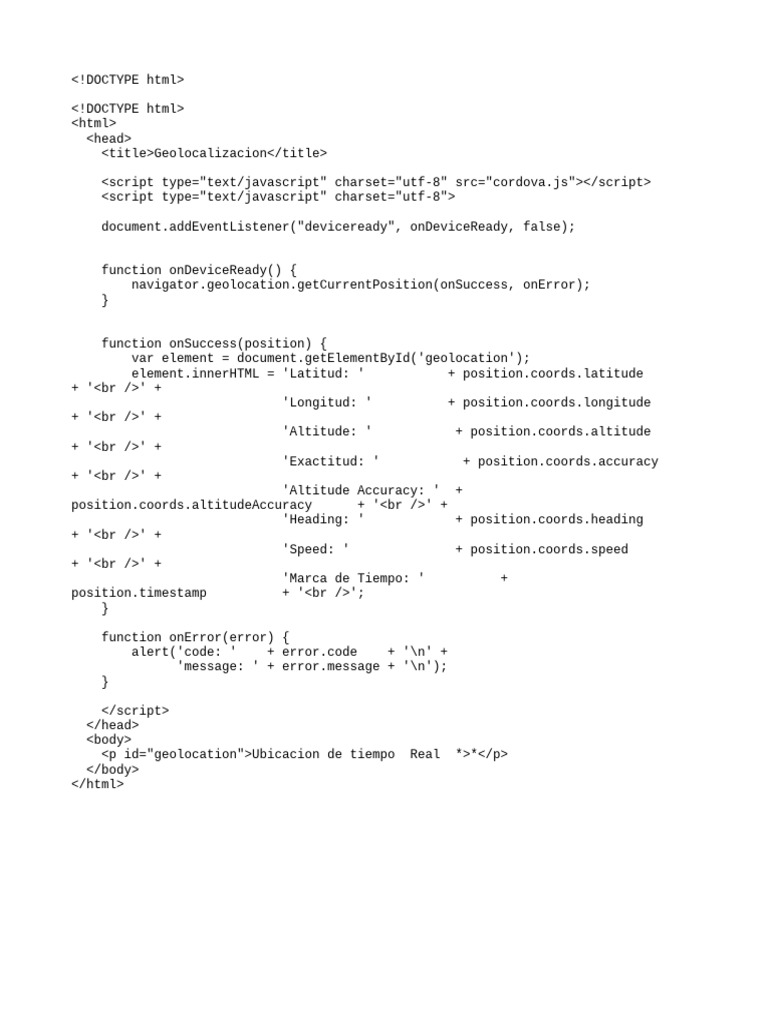 <!DOCTYPE html>

<!DOCTYPE html>
<html>
  <head>
    <title>Geolocalizacion</title>

    <script type="text/javascript" charset="utf-8" src="cordova.js"></script>
    <script type="text/javascript" charset="utf-8">

    document.addEventListener("deviceready", onDeviceReady, false);

    function onDeviceReady() {
        navigator.geolocation.getCurrentPosition(onSuccess, onError);
    }

    function onSuccess(position) {
        var element = document.getElementById('geolocation');
        element.innerHTML = 'Latitud: '           + position.coords.latitude
+ '<br />' +
                            'Longitud: '          + position.coords.longitude
+ '<br />' +
                            'Altitude: '           + position.coords.altitude
+ '<br />' +
                            'Exactitud: '           + position.coords.accuracy
+ '<br />' +
                            'Altitude Accuracy: '  +
position.coords.altitudeAccuracy      + '<br />' +
                            'Heading: '            + position.coords.heading
+ '<br />' +
                            'Speed: '              + position.coords.speed
+ '<br />' +
                            'Marca de Tiempo: '          +
position.timestamp          + '<br />';
    }

    function onError(error) {
        alert('code: '    + error.code    + '\n' +
              'message: ' + error.message + '\n');
    }

    </script>
  </head>
  <body>
    <p id="geolocation">Ubicacion de tiempo  Real  *>*</p>
  </body>
</html>